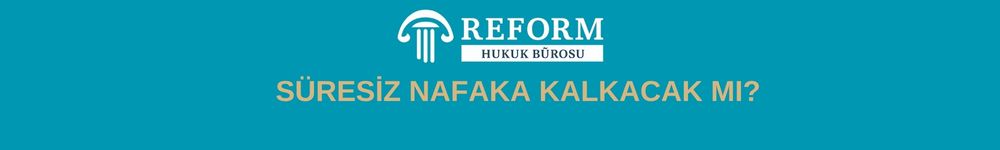 REFORM
HUKUK BÜROSU

SÜRESİZ NAFAKA KALKACAK MI?